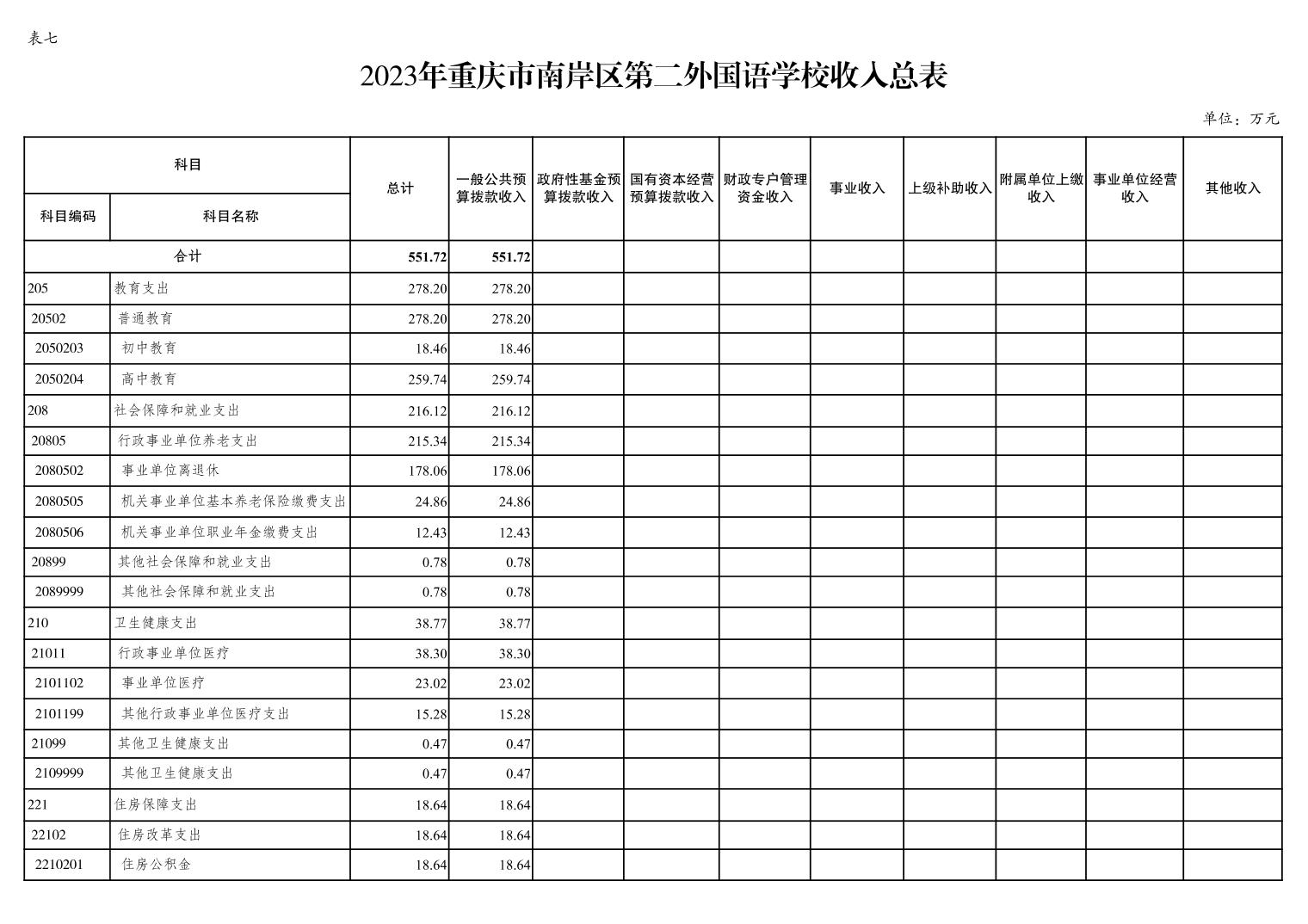 表七

2023年重庆市南岸区第二外国语学校收入总表

单位：万元

| 科目编码 | 科目名称 | 总计 | 一般公共预算拨款收入 | 政府性基金预算拨款收入 | 国有资本经营预算拨款收入 | 财政专户管理资金收入 | 事业收入 | 上级补助收入 | 附属单位上缴收入 | 事业单位经营收入 | 其他收入 |
|---|---|---|---|---|---|---|---|---|---|---|---|
| 合计 | | 551.72 | 551.72 | | | | | | | | |
| 205 | 教育支出 | 278.20 | 278.20 | | | | | | | | |
| 20502 | 普通教育 | 278.20 | 278.20 | | | | | | | | |
| 2050203 | 初中教育 | 18.46 | 18.46 | | | | | | | | |
| 2050204 | 高中教育 | 259.74 | 259.74 | | | | | | | | |
| 208 | 社会保障和就业支出 | 216.12 | 216.12 | | | | | | | | |
| 20805 | 行政事业单位养老支出 | 215.34 | 215.34 | | | | | | | | |
| 2080502 | 事业单位离退休 | 178.06 | 178.06 | | | | | | | | |
| 2080505 | 机关事业单位基本养老保险缴费支出 | 24.86 | 24.86 | | | | | | | | |
| 2080506 | 机关事业单位职业年金缴费支出 | 12.43 | 12.43 | | | | | | | | |
| 20899 | 其他社会保障和就业支出 | 0.78 | 0.78 | | | | | | | | |
| 2089999 | 其他社会保障和就业支出 | 0.78 | 0.78 | | | | | | | | |
| 210 | 卫生健康支出 | 38.77 | 38.77 | | | | | | | | |
| 21011 | 行政事业单位医疗 | 38.30 | 38.30 | | | | | | | | |
| 2101102 | 事业单位医疗 | 23.02 | 23.02 | | | | | | | | |
| 2101199 | 其他行政事业单位医疗支出 | 15.28 | 15.28 | | | | | | | | |
| 21099 | 其他卫生健康支出 | 0.47 | 0.47 | | | | | | | | |
| 2109999 | 其他卫生健康支出 | 0.47 | 0.47 | | | | | | | | |
| 221 | 住房保障支出 | 18.64 | 18.64 | | | | | | | | |
| 22102 | 住房改革支出 | 18.64 | 18.64 | | | | | | | | |
| 2210201 | 住房公积金 | 18.64 | 18.64 | | | | | | | | |